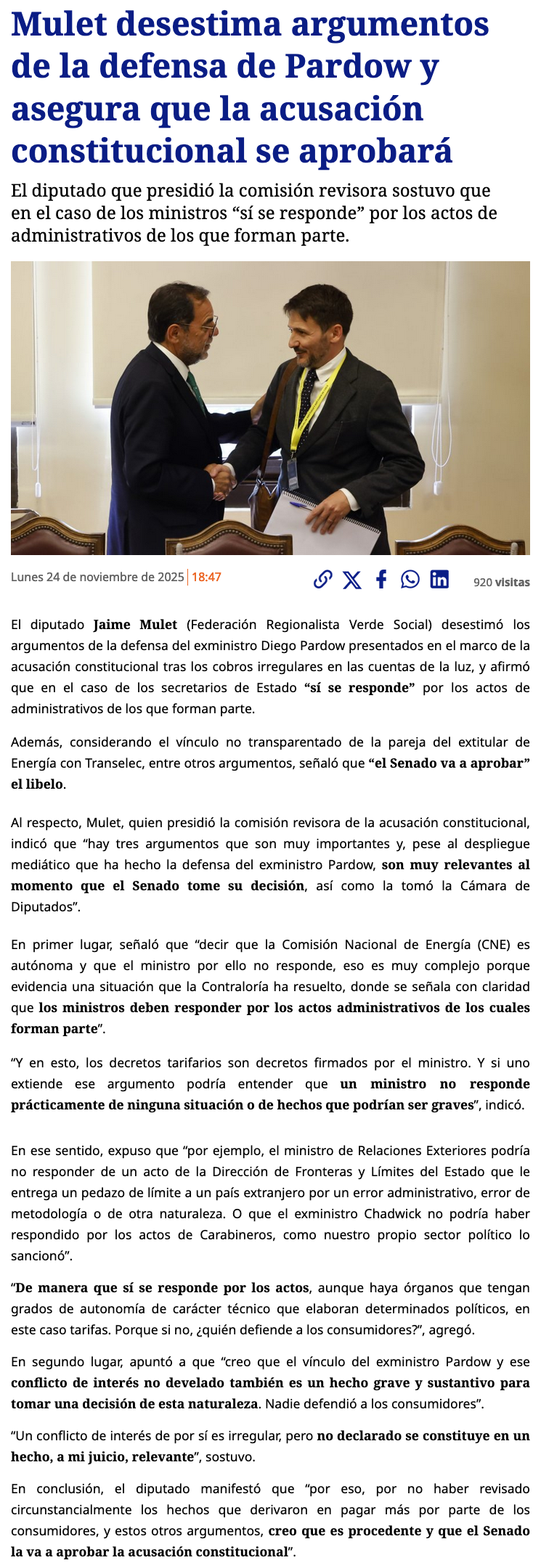 Mulet desestima argumentos de la defensa de Pardow y asegura que la acusación constitucional se aprobará

El diputado que presidió la comisión revisora sostuvo que en el caso de los ministros “sí se responde” por los actos de administrativos de los que forman parte.

Lunes 24 de noviembre de 2025 | 18:47

920 visitas

El diputado Jaime Mulet (Federación Regionalista Verde Social) desestimó los argumentos de la defensa del exministro Diego Pardow presentados en el marco de la acusación constitucional tras los cobros irregulares en las cuentas de la luz, y afirmó que en el caso de los secretarios de Estado “sí se responde” por los actos de administrativos de los que forman parte.

Además, considerando el vínculo no transparentado de la pareja del extitular de Energía con Transelec, entre otros argumentos, señaló que “el Senado va a aprobar” el libelo.

Al respecto, Mulet, quien presidió la comisión revisora de la acusación constitucional, indicó que “hay tres argumentos que son muy importantes y, pese al despliegue mediático que ha hecho la defensa del exministro Pardow, son muy relevantes al momento que el Senado tome su decisión, así como la tomó la Cámara de Diputados”.

En primer lugar, señaló que “decir que la Comisión Nacional de Energía (CNE) es autónoma y que el ministro por ello no responde, eso es muy complejo porque evidencia una situación que la Contraloría ha resuelto, donde se señala con claridad que los ministros deben responder por los actos administrativos de los cuales forman parte”.

“Y en esto, los decretos tarifarios son decretos firmados por el ministro. Y si uno extiende ese argumento podría entender que un ministro no responde prácticamente de ninguna situación o de hechos que podrían ser graves”, indicó.

En ese sentido, expuso que “por ejemplo, el ministro de Relaciones Exteriores podría no responder de un acto de la Dirección de Fronteras y Límites del Estado que le entrega un pedazo de límite a un país extranjero por un error administrativo, error de metodología o de otra naturaleza. O que el exministro Chadwick no podría haber respondido por los actos de Carabineros, como nuestro propio sector político lo sancionó”.

“De manera que sí se responde por los actos, aunque haya órganos que tengan grados de autonomía de carácter técnico que elaboran determinados políticos, en este caso tarifas. Porque si no, ¿quién defiende a los consumidores?”, agregó.

En segundo lugar, apuntó a que “creo que el vínculo del exministro Pardow y ese conflicto de interés no develado también es un hecho grave y sustantivo para tomar una decisión de esta naturaleza. Nadie defendió a los consumidores”.

“Un conflicto de interés de por sí es irregular, pero no declarado se constituye en un hecho, a mi juicio, relevante”, sostuvo.

En conclusión, el diputado manifestó que “por eso, por no haber revisado circunstancialmente los hechos que derivaron en pagar más por parte de los consumidores, y estos otros argumentos, creo que es procedente y que el Senado la va a aprobar la acusación constitucional”.